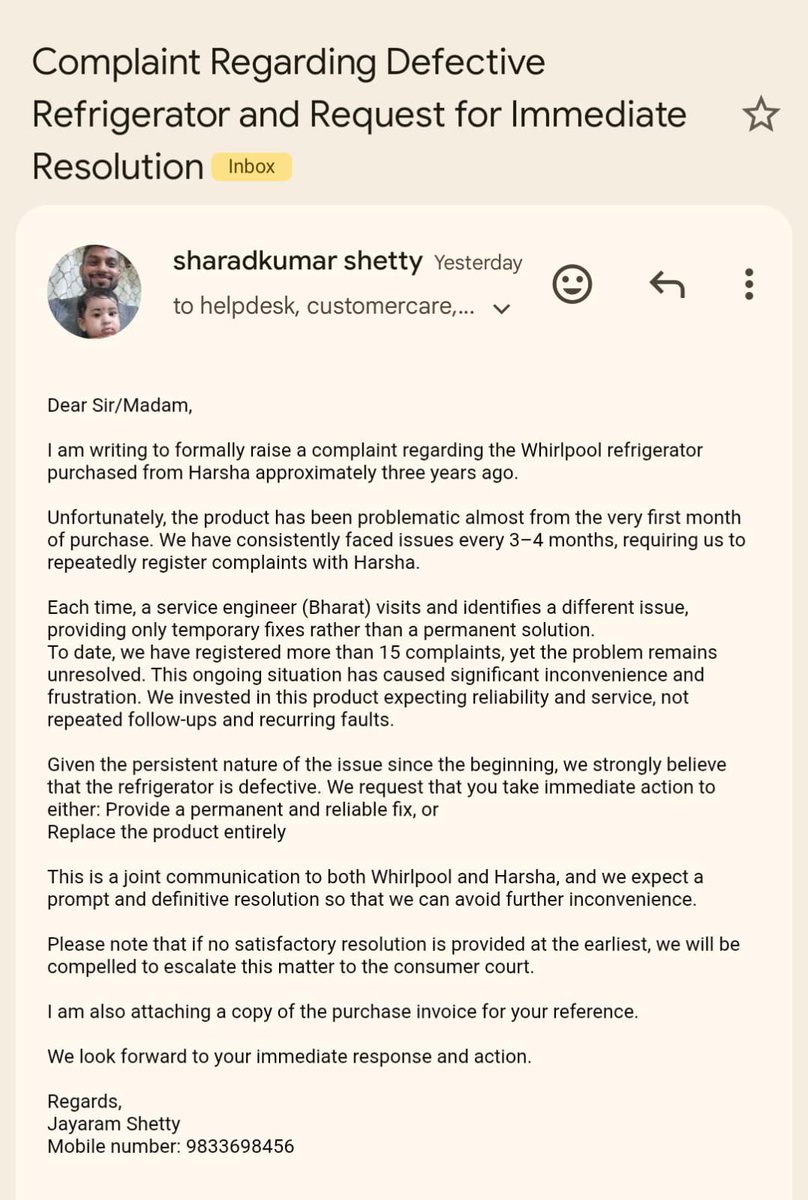 Complaint Regarding Defective Refrigerator and Request for Immediate Resolution Inbox

sharadkumar shetty Yesterday
to helpdesk, customercare,...

Dear Sir/Madam,

I am writing to formally raise a complaint regarding the Whirlpool refrigerator purchased from Harsha approximately three years ago.

Unfortunately, the product has been problematic almost from the very first month of purchase. We have consistently faced issues every 3–4 months, requiring us to repeatedly register complaints with Harsha.

Each time, a service engineer (Bharat) visits and identifies a different issue, providing only temporary fixes rather than a permanent solution.
To date, we have registered more than 15 complaints, yet the problem remains unresolved. This ongoing situation has caused significant inconvenience and frustration. We invested in this product expecting reliability and service, not repeated follow-ups and recurring faults.

Given the persistent nature of the issue since the beginning, we strongly believe that the refrigerator is defective. We request that you take immediate action to either: Provide a permanent and reliable fix, or
Replace the product entirely

This is a joint communication to both Whirlpool and Harsha, and we expect a prompt and definitive resolution so that we can avoid further inconvenience.

Please note that if no satisfactory resolution is provided at the earliest, we will be compelled to escalate this matter to the consumer court.

I am also attaching a copy of the purchase invoice for your reference.

We look forward to your immediate response and action.

Regards,
Jayaram Shetty
Mobile number: 9833698456